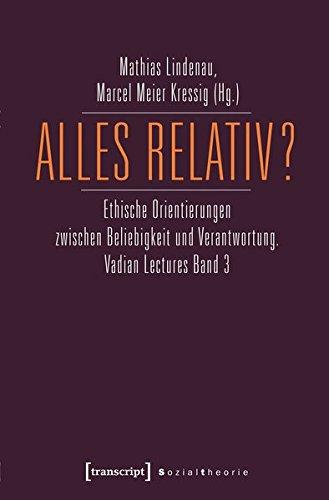 Mathias Lindenau,
Marcel Meier Kressig (Hg.)

ALLES RELATIV?

Ethische Orientierungen
zwischen Beliebigkeit und Verantwortung.
Vadian Lectures Band 3

[transcript] Sozialtheorie